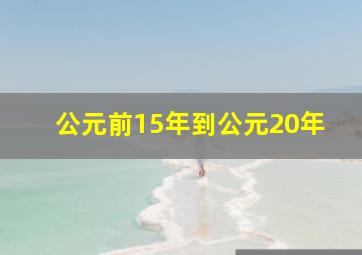 公元前15年到公元20年